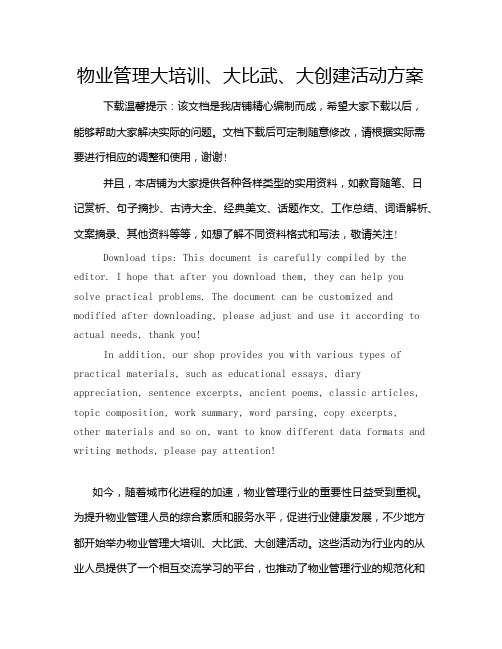 物业管理大培训、大比武、大创建活动方案

下载温馨提示：该文档是我店铺精心编制而成，希望大家下载以后，能够帮助大家解决实际的问题。文档下载后可定制随意修改，请根据实际需要进行相应的调整和使用，谢谢！

并且，本店铺为大家提供各种各样类型的实用资料，如教育随笔、日记赏析、句子摘抄、古诗大全、经典美文、话题作文、工作总结、词语解析、文案摘录、其他资料等等，如想了解不同资料格式和写法，敬请关注！

Download tips: This document is carefully compiled by the editor. I hope that after you download them, they can help you solve practical problems. The document can be customized and modified after downloading, please adjust and use it according to actual needs, thank you!

In addition, our shop provides you with various types of practical materials, such as educational essays, diary appreciation, sentence excerpts, ancient poems, classic articles, topic composition, work summary, word parsing, copy excerpts, other materials and so on, want to know different data formats and writing methods, please pay attention!

如今，随着城市化进程的加速，物业管理行业的重要性日益受到重视。为提升物业管理人员的综合素质和服务水平，促进行业健康发展，不少地方都开始举办物业管理大培训、大比武、大创建活动。这些活动为行业内的从业人员提供了一个相互交流学习的平台，也推动了物业管理行业的规范化和